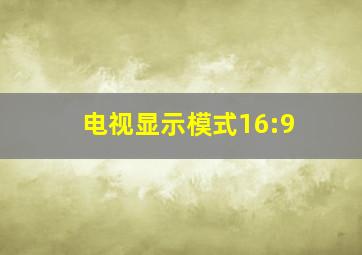 电视显示模式16:9